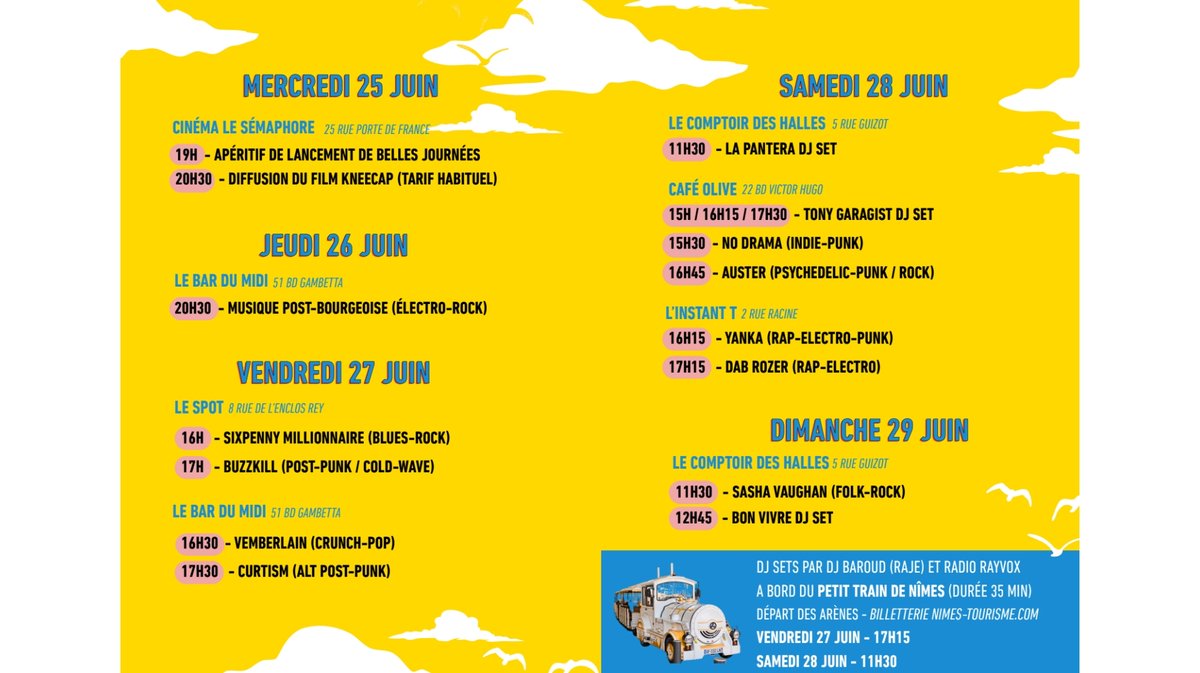 MERCREDI 25 JUIN

CINÉMA LE SÉMAPHORE 25 RUE PORTE DE FRANCE

19H - APÉRITIF DE LANCEMENT DE BELLES JOURNÉES

20H30 - DIFFUSION DU FILM KNEECAP (TARIF HABITUEL)

JEUDI 26 JUIN

LE BAR DU MIDI 51 BD GAMBETTA

20H30 - MUSIQUE POST-BOURGEOISE (ÉLECTRO-ROCK)

VENDREDI 27 JUIN

LE SPOT 8 RUE DE L'ENCLOS REY

16H - SIXPENNY MILLIONNAIRE (BLUES-ROCK)

17H - BUZZKILL (POST-PUNK / COLD-WAVE)

LE BAR DU MIDI 51 BD GAMBETTA

16H30 - VEMBERLAIN (CRUNCH-POP)

17H30 - CURTISM (ALT POST-PUNK)

SAMEDI 28 JUIN

LE COMPTOIR DES HALLES 5 RUE GUIZOT

11H30 - LA PANTERA DJ SET

CAFÉ OLIVE 22 BD VICTOR HUGO

15H / 16H15 / 17H30 - TONY GARAGIST DJ SET

15H30 - NO DRAMA (INDIE-PUNK)

16H45 - AUSTER (PSYCHEDELIC-PUNK / ROCK)

L'INSTANT T 2 RUE RACINE

16H15 - YANKA (RAP-ELECTRO-PUNK)

17H15 - DAB ROZER (RAP-ELECTRO)

DIMANCHE 29 JUIN

LE COMPTOIR DES HALLES 5 RUE GUIZOT

11H30 - SASHA VAUGHAN (FOLK-ROCK)

12H45 - BON VIVRE DJ SET

DJ SETS PAR DJ BAROUD (RAJE) ET RADIO RAYVOX A BORD DU PETIT TRAIN DE NÎMES (DURÉE 35 MIN) DÉPART DES ARÈNES - BILLETTERIE NIMES-TOURISME.COM

VENDREDI 27 JUIN - 17H15

SAMEDI 28 JUIN - 11H30